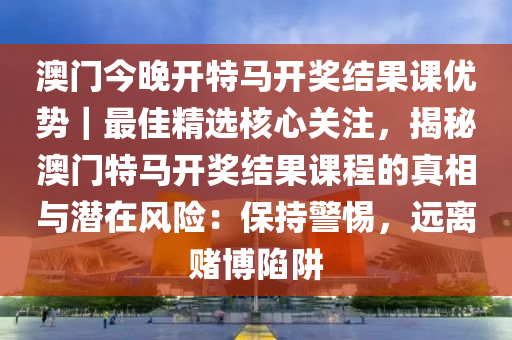 澳门今晚开特马开奖结果课优势｜最佳精选核心关注，揭秘澳门特马开奖结果课程的真相与潜在风险：保持警惕，远离赌博陷阱